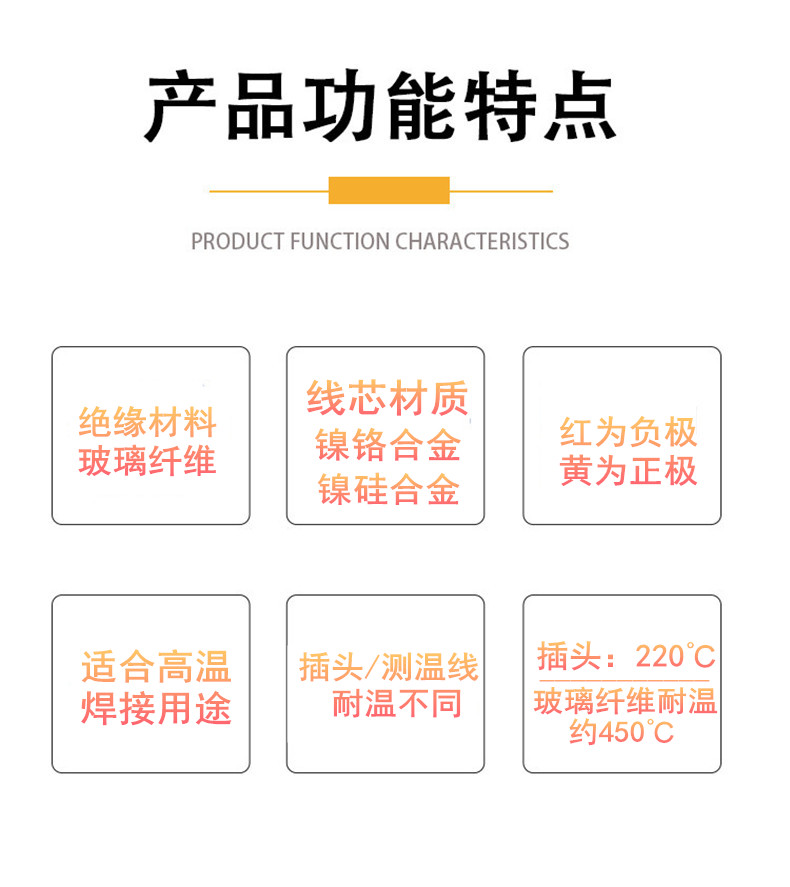 产品功能特点

PRODUCT FUNCTION CHARACTERISTICS

绝缘材料
玻璃纤维

线芯材质
镍铬合金
镍硅合金

红为负极
黄为正极

适合高温
焊接用途

插头/测温线
耐温不同

插头：220°C
玻璃纤维耐温
约450°C